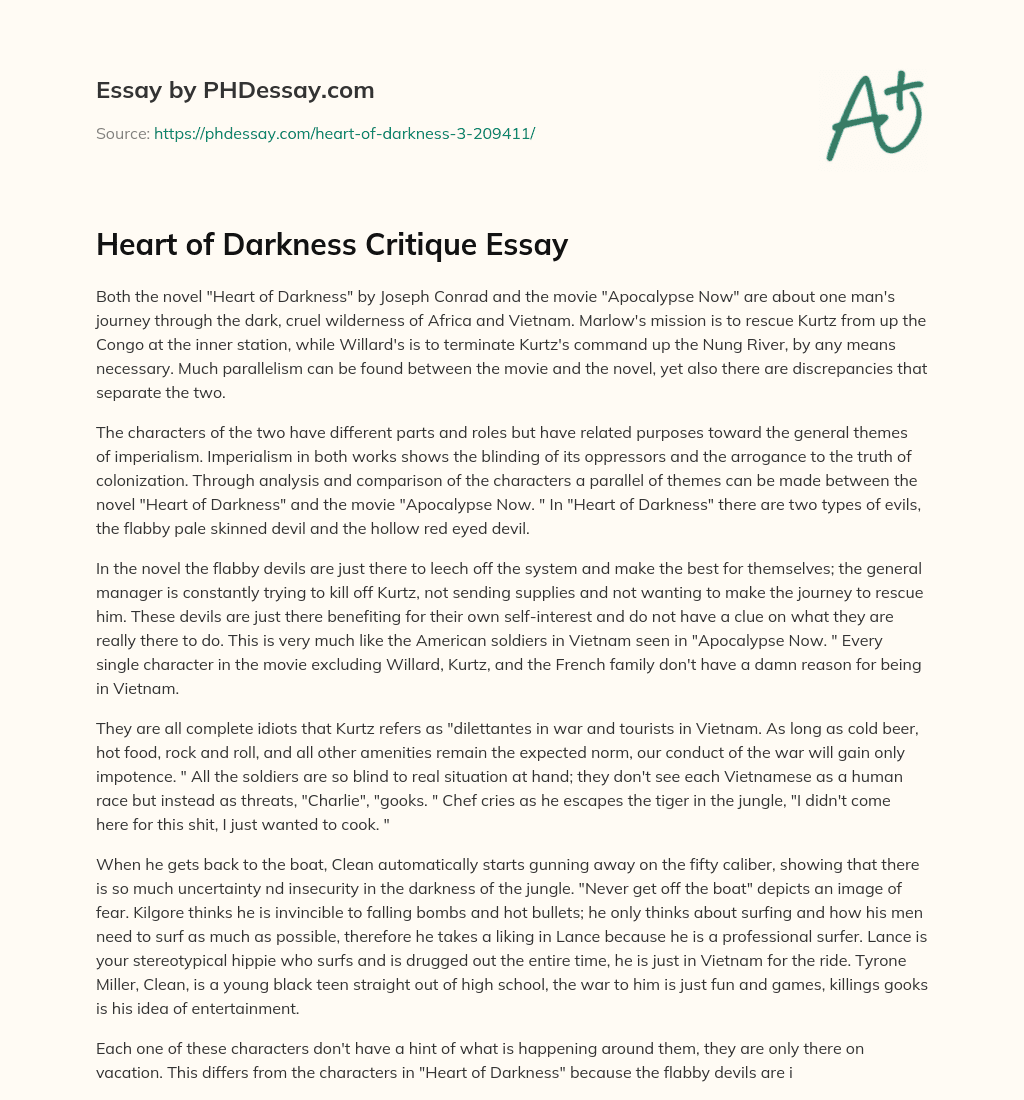 Essay by PHDessay.com

Source: https://phdessay.com/heart-of-darkness-3-209411/

A+

Heart of Darkness Critique Essay

Both the novel "Heart of Darkness" by Joseph Conrad and the movie "Apocalypse Now" are about one man's journey through the dark, cruel wilderness of Africa and Vietnam. Marlow's mission is to rescue Kurtz from up the Congo at the inner station, while Willard's is to terminate Kurtz's command up the Nung River, by any means necessary. Much parallelism can be found between the movie and the novel, yet also there are discrepancies that separate the two.

The characters of the two have different parts and roles but have related purposes toward the general themes of imperialism. Imperialism in both works shows the blinding of its oppressors and the arrogance to the truth of colonization. Through analysis and comparison of the characters a parallel of themes can be made between the novel "Heart of Darkness" and the movie "Apocalypse Now. " In "Heart of Darkness" there are two types of evils, the flabby pale skinned devil and the hollow red eyed devil.

In the novel the flabby devils are just there to leech off the system and make the best for themselves; the general manager is constantly trying to kill off Kurtz, not sending supplies and not wanting to make the journey to rescue him. These devils are just there benefiting for their own self-interest and do not have a clue on what they are really there to do. This is very much like the American soldiers in Vietnam seen in "Apocalypse Now. " Every single character in the movie excluding Willard, Kurtz, and the French family don't have a damn reason for being in Vietnam.

They are all complete idiots that Kurtz refers as "dilettantes in war and tourists in Vietnam. As long as cold beer, hot food, rock and roll, and all other amenities remain the expected norm, our conduct of the war will gain only impotence. " All the soldiers are so blind to real situation at hand; they don't see each Vietnamese as a human race but instead as threats, "Charlie", "gooks. " Chef cries as he escapes the tiger in the jungle, "I didn't come here for this shit, I just wanted to cook. "

When he gets back to the boat, Clean automatically starts gunning away on the fifty caliber, showing that there is so much uncertainty nd insecurity in the darkness of the jungle. "Never get off the boat" depicts an image of fear. Kilgore thinks he is invincible to falling bombs and hot bullets; he only thinks about surfing and how his men need to surf as much as possible, therefore he takes a liking in Lance because he is a professional surfer. Lance is your stereotypical hippie who surfs and is drugged out the entire time, he is just in Vietnam for the ride. Tyrone Miller, Clean, is a young black teen straight out of high school, the war to him is just fun and games, killings gooks is his idea of entertainment.

Each one of these characters don't have a hint of what is happening around them, they are only there on vacation. This differs from the characters in "Heart of Darkness" because the flabby devils are i